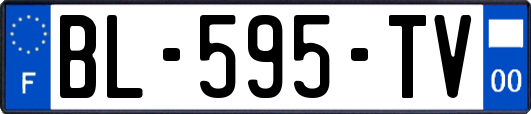 F
BL-595-TV
00